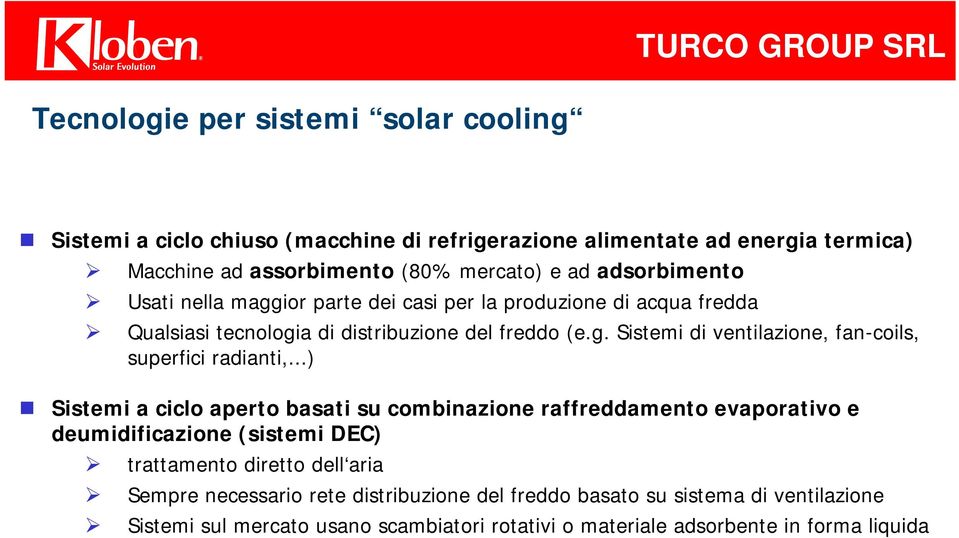 Kloben
Solar Evolution

TURCO GROUP SRL

Tecnologie per sistemi “solar cooling“

Sistemi a ciclo chiuso (macchine di refrigerazione alimentate ad energia termica)

Macchine ad assorbimento (80% mercato) e ad adsorbimento

Usati nella maggior parte dei casi per la produzione di acqua fredda

Qualsiasi tecnologia di distribuzione del freddo (e.g. Sistemi di ventilazione, fan-coils, superfici radianti,...)

Sistemi a ciclo aperto basati su combinazione raffreddamento evaporativo e deumidificazione (sistemi DEC)

trattamento diretto dell‘aria

Sempre necessario rete distribuzione del freddo basato su sistema di ventilazione

Sistemi sul mercato usano scambiatori rotativi o materiale adsorbente in forma liquida